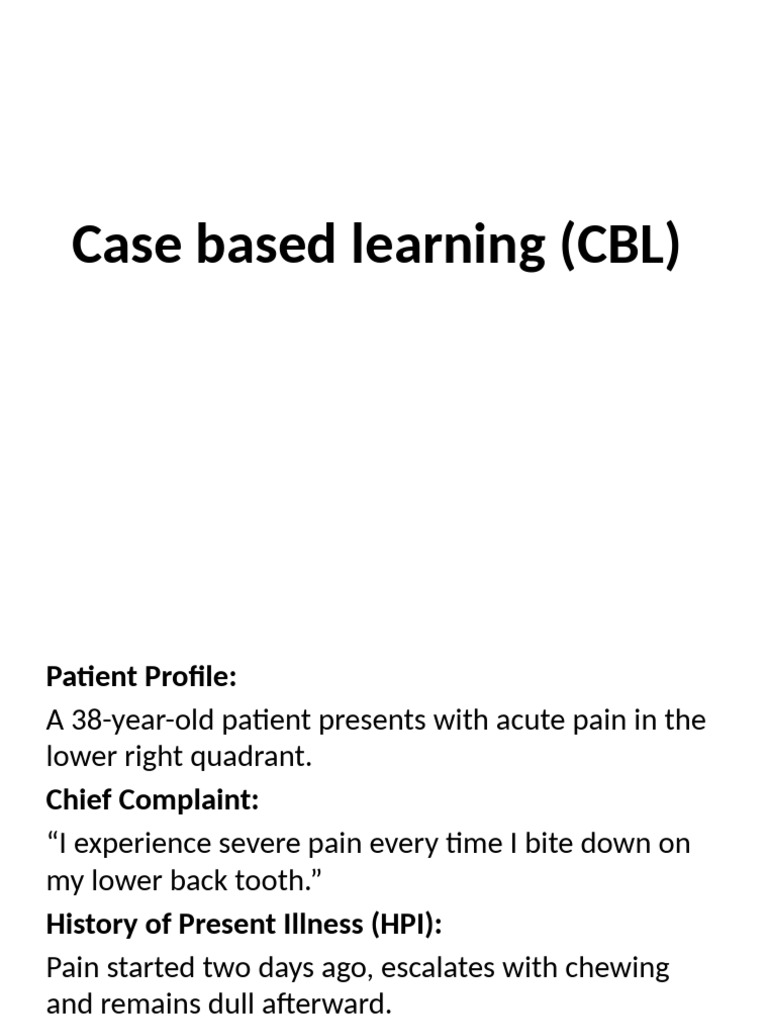 Case based learning (CBL)

Patient Profile:

A 38-year-old patient presents with acute pain in the lower right quadrant.

Chief Complaint:

"I experience severe pain every time I bite down on my lower back tooth."

History of Present Illness (HPI):

Pain started two days ago, escalates with chewing and remains dull afterward.